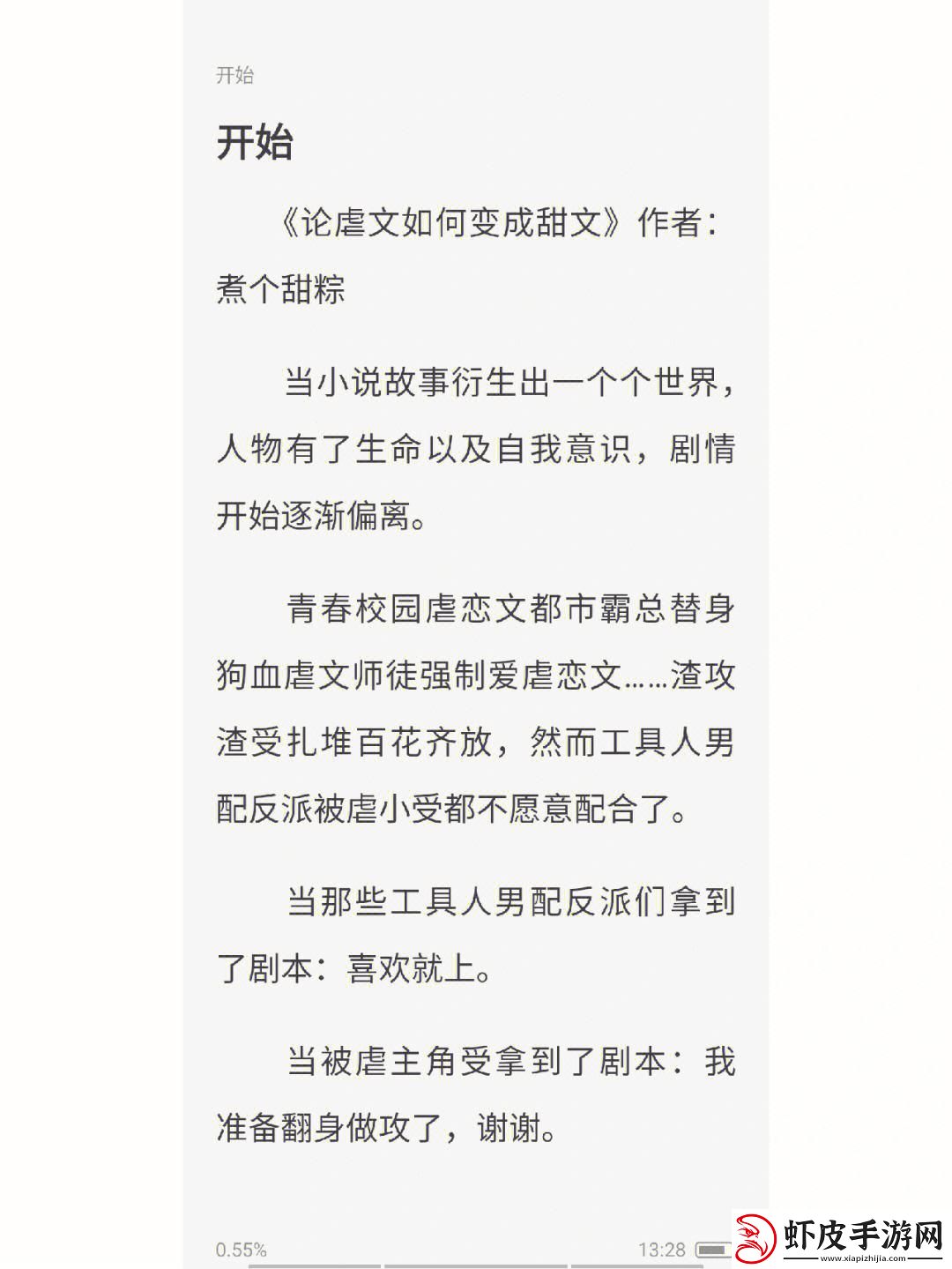 开始

开始

《论虐文如何变成甜文》作者：煮个甜粽

当小说故事衍生出一个个世界，人物有了生命以及自我意识，剧情开始逐渐偏离。

青春校园虐恋文都市霸总替身狗血虐文师徒强制爱虐恋文……渣攻渣受扎堆百花齐放，然而工具人男配反派被虐小受都不愿意配合了。

当那些工具人男配反派们拿到了剧本：喜欢就上。

当被虐主角受拿到了剧本：我准备翻身做攻了，谢谢。

0.55%

13:28

虾皮手游网
www.xiapizhijia.com